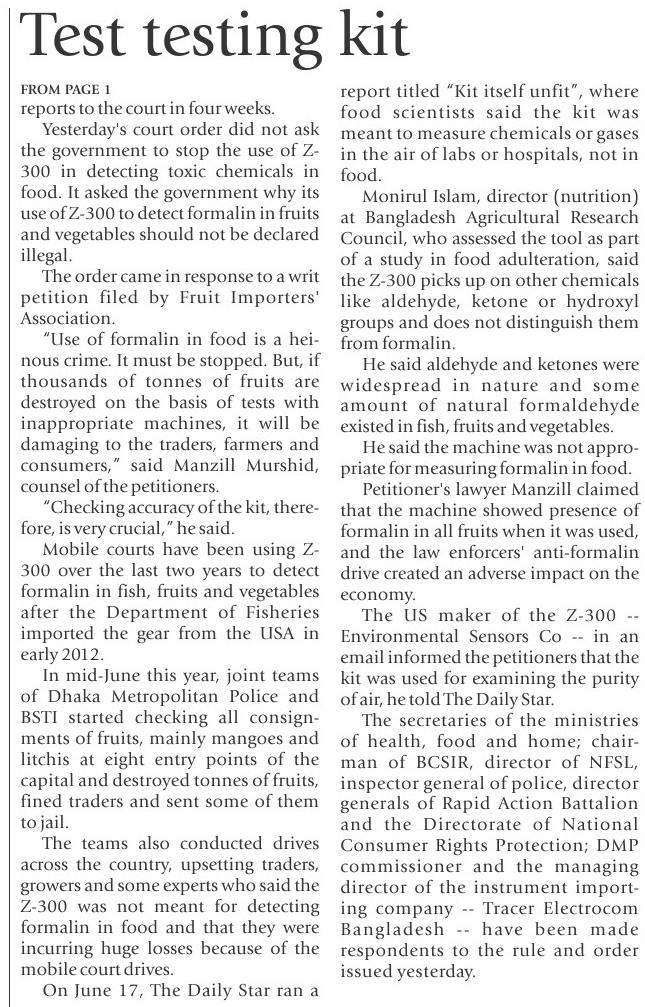 Test testing kit

FROM PAGE 1
reports to the court in four weeks.

Yesterday's court order did not ask the government to stop the use of Z-300 in detecting toxic chemicals in food. It asked the government why its use of Z-300 to detect formalin in fruits and vegetables should not be declared illegal.

The order came in response to a writ petition filed by Fruit Importers' Association.

"Use of formalin in food is a heinous crime. It must be stopped. But, if thousands of tonnes of fruits are destroyed on the basis of tests with inappropriate machines, it will be damaging to the traders, farmers and consumers," said Manzill Murshid, counsel of the petitioners.

"Checking accuracy of the kit, therefore, is very crucial," he said.

Mobile courts have been using Z-300 over the last two years to detect formalin in fish, fruits and vegetables after the Department of Fisheries imported the gear from the USA in early 2012.

In mid-June this year, joint teams of Dhaka Metropolitan Police and BSTI started checking all consignments of fruits, mainly mangoes and litchis at eight entry points of the capital and destroyed tonnes of fruits, fined traders and sent some of them to jail.

The teams also conducted drives across the country, upsetting traders, growers and some experts who said the Z-300 was not meant for detecting formalin in food and that they were incurring huge losses because of the mobile court drives.

On June 17, The Daily Star ran a report titled "Kit itself unfit", where food scientists said the kit was meant to measure chemicals or gases in the air of labs or hospitals, not in food.

Monirul Islam, director (nutrition) at Bangladesh Agricultural Research Council, who assessed the tool as part of a study in food adulteration, said the Z-300 picks up on other chemicals like aldehyde, ketone or hydroxyl groups and does not distinguish them from formalin.

He said aldehyde and ketones were widespread in nature and some amount of natural formaldehyde existed in fish, fruits and vegetables.

He said the machine was not appropriate for measuring formalin in food.

Petitioner's lawyer Manzill claimed that the machine showed presence of formalin in all fruits when it was used, and the law enforcers' anti-formalin drive created an adverse impact on the economy.

The US maker of the Z-300 -- Environmental Sensors Co -- in an email informed the petitioners that the kit was used for examining the purity of air, he told The Daily Star.

The secretaries of the ministries of health, food and home; chairman of BCSIR, director of NFSL, inspector general of police, director generals of Rapid Action Battalion and the Directorate of National Consumer Rights Protection; DMP commissioner and the managing director of the instrument importing company -- Tracer Electrocom Bangladesh -- have been made respondents to the rule and order issued yesterday.